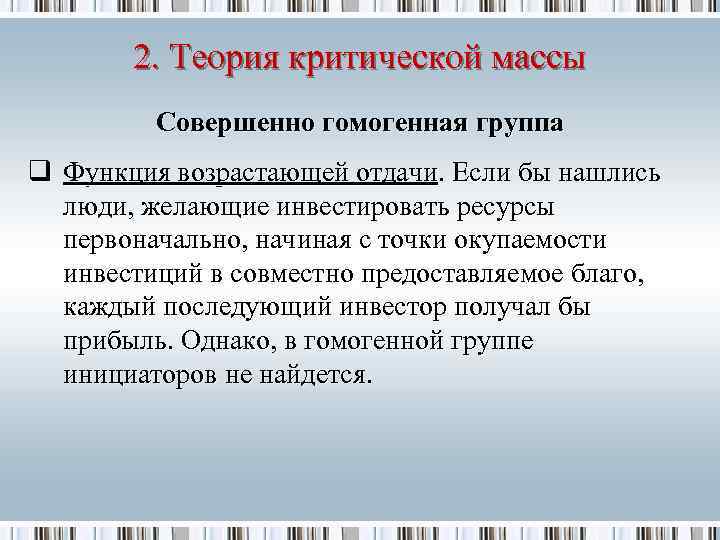 2. Теория критической массы

Совершенно гомогенная группа

☐ Функция возрастающей отдачи. Если бы нашлись люди, желающие инвестировать ресурсы первоначально, начиная с точки окупаемости инвестиций в совместно предоставляемое благо, каждый последующий инвестор получал бы прибыль. Однако, в гомогенной группе инициаторов не найдется.